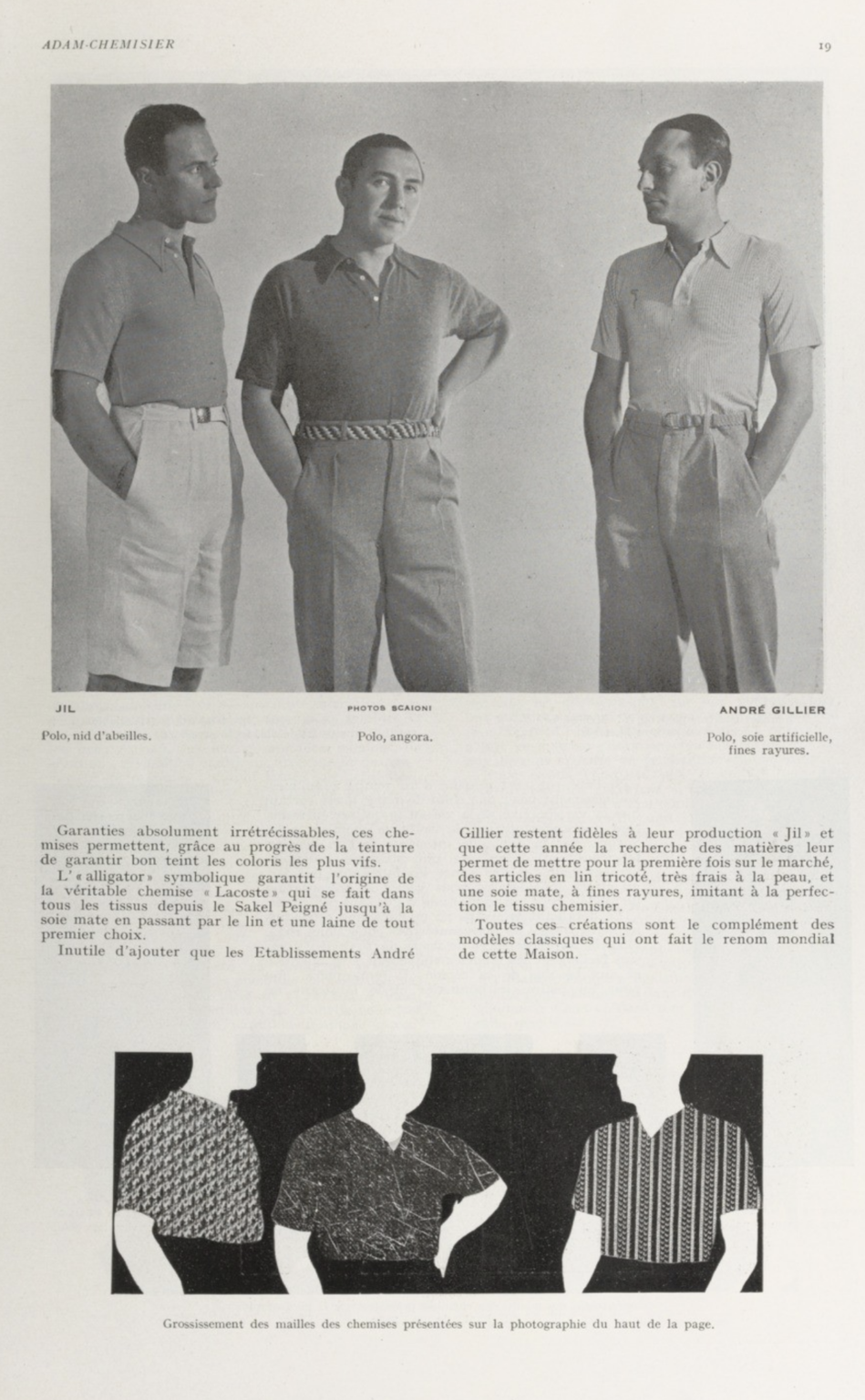 ADAM-CHEMISIER

19

JIL

PHOTOS SCAIONI

ANDRÉ GILLIER

Polo, nid d'abeilles.

Polo, angora.

Polo, soie artificielle, fines rayures.

Garanties absolument irrétrécissables, ces chemises permettent, grâce au progrès de la teinture de garantir bon teint les coloris les plus vifs.

L'« alligator » symbolique garantit l'origine de la véritable chemise « Lacoste » qui se fait dans tous les tissus depuis le Sakel Peigné jusqu'à la soie mate en passant par le lin et une laine de tout premier choix.

Inutile d'ajouter que les Etablissements André Gillier restent fidèles à leur production « Jil » et que cette année la recherche des matières leur permet de mettre pour la première fois sur le marché, des articles en lin tricoté, très frais à la peau, et une soie mate, à fines rayures, imitant à la perfection le tissu chemisier.

Toutes ces créations sont le complément des modèles classiques qui ont fait le renom mondial de cette Maison.

Grossissement des mailles des chemises présentées sur la photographie du haut de la page.